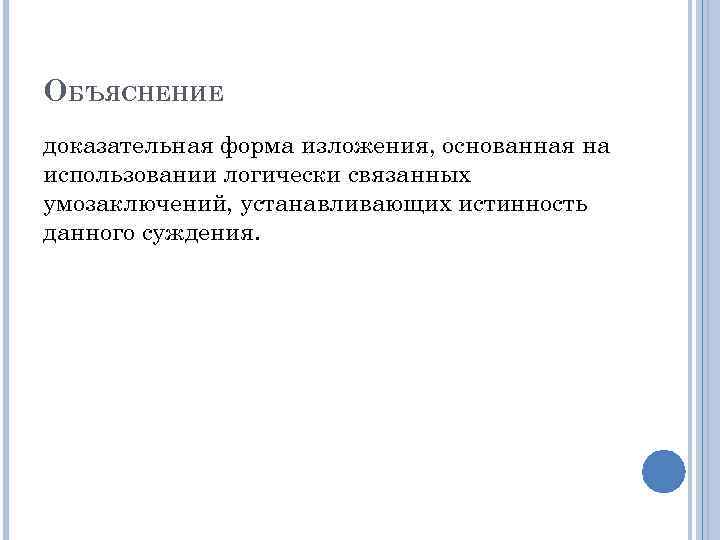 Объяснение

доказательная форма изложения, основанная на использовании логически связанных умозаключений, устанавливающих истинность данного суждения.